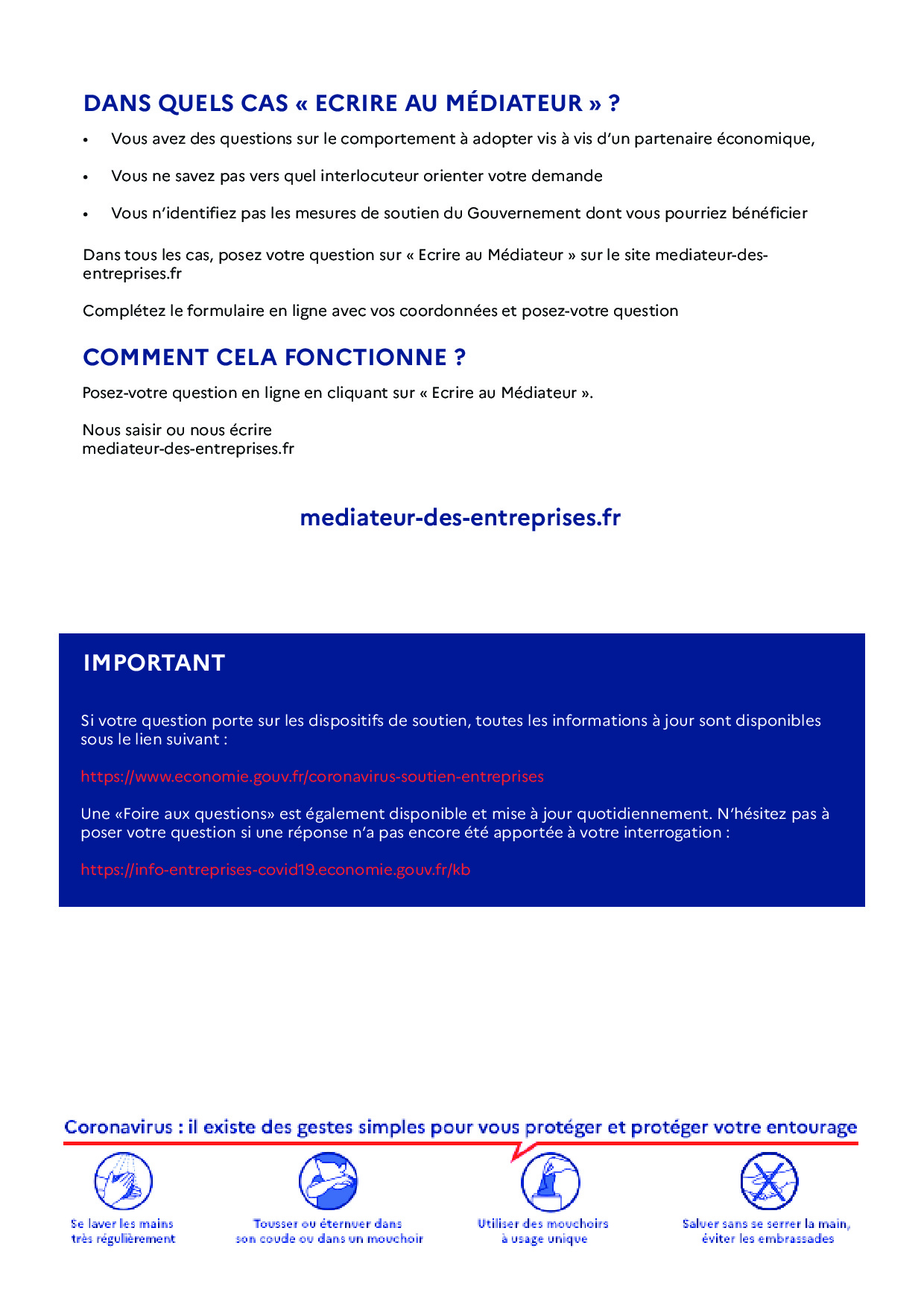 DANS QUELS CAS « ECRIRE AU MÉDIATEUR » ?

• Vous avez des questions sur le comportement à adopter vis à vis d'un partenaire économique,

• Vous ne savez pas vers quel interlocuteur orienter votre demande

• Vous n'identifiez pas les mesures de soutien du Gouvernement dont vous pourriez bénéficier

Dans tous les cas, posez votre question sur « Ecrire au Médiateur » sur le site mediateur-des-entreprises.fr

Complétez le formulaire en ligne avec vos coordonnées et posez-votre question

COMMENT CELA FONCTIONNE ?

Posez-votre question en ligne en cliquant sur « Ecrire au Médiateur ».

Nous saisir ou nous écrire
mediateur-des-entreprises.fr

mediateur-des-entreprises.fr

IMPORTANT

Si votre question porte sur les dispositifs de soutien, toutes les informations à jour sont disponibles sous le lien suivant :

https://www.economie.gouv.fr/coronavirus-soutien-entreprises

Une «Foire aux questions» est également disponible et mise à jour quotidiennement. N'hésitez pas à poser votre question si une réponse n'a pas encore été apportée à votre interrogation :

https://info-entreprises-covid19.economie.gouv.fr/kb

Coronavirus : il existe des gestes simples pour vous protéger et protéger votre entourage

Se laver les mains très régulièrement

Tousser ou éternuer dans son coude ou dans un mouchoir

Utiliser des mouchoirs à usage unique

Saluer sans se serrer la main, éviter les embrassades